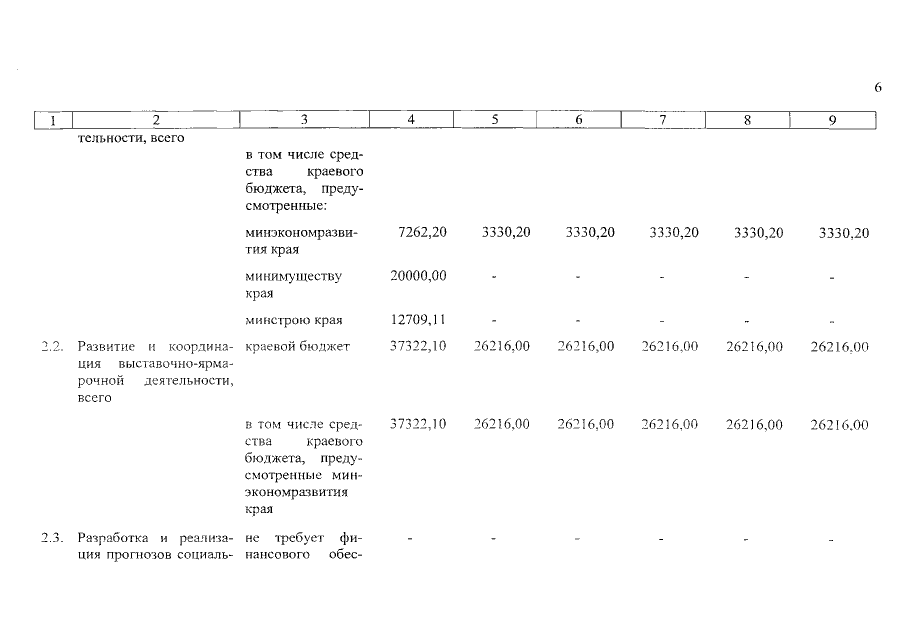 6

| 1 | 2 | 3 | 4 | 5 | 6 | 7 | 8 | 9 |
|---|---|---|---|---|---|---|---|---|
| | тельности, всего | | | | | | | |
| | | в том числе средства краевого бюджета, предусмотренные: | | | | | | |
| | | минэкономразвития края | 7262,20 | 3330,20 | 3330,20 | 3330,20 | 3330,20 | 3330,20 |
| | | минимуществу края | 20000,00 | - | - | - | - | - |
| | | минстрою края | 12709,11 | - | - | - | - | - |
| 2.2. | Развитие и координация выставочно-ярмарочной деятельности, всего | краевой бюджет | 37322,10 | 26216,00 | 26216,00 | 26216,00 | 26216,00 | 26216,00 |
| | | в том числе средства краевого бюджета, предусмотренные минэкономразвития края | 37322,10 | 26216,00 | 26216,00 | 26216,00 | 26216,00 | 26216,00 |
| 2.3. | Разработка и реализация прогнозов социаль- | не требует финансового обес- | - | - | - | - | - | - |